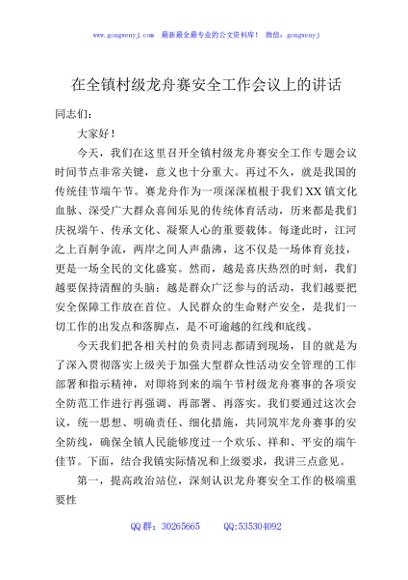 www.gongwenyj.com 最新最全最专业的公文资料库！ 微信：gongwenyj

在全镇村级龙舟赛安全工作会议上的讲话

同志们：

大家好！

今天，我们在这里召开全镇村级龙舟赛安全工作专题会议时间节点非常关键，意义也十分重大。再过不久，就是我国的传统佳节端午节。赛龙舟作为一项深深植根于我们XX镇文化血脉、深受广大群众喜闻乐见的传统体育活动，历来都是我们庆祝端午、传承文化、凝聚人心的重要载体。每逢此时，江河之上百舸争流，两岸之间人声鼎沸，这不仅是一场体育竞技，更是一场全民的文化盛宴。然而，越是喜庆热烈的时刻，我们越要保持清醒的头脑；越是群众广泛参与的活动，我们越要把安全保障工作放在首位。人民群众的生命财产安全，是我们一切工作的出发点和落脚点，是不可逾越的红线和底线。

今天我们把各相关村的负责同志都请到现场，目的就是为了深入贯彻落实上级关于加强大型群众性活动安全管理的工作部署和指示精神，对即将到来的端午节村级龙舟赛事的各项安全防范工作进行再强调、再部署、再落实。我们要通过这次会议，统一思想、明确责任、细化措施，共同筑牢龙舟赛事的安全防线，确保全镇人民能够度过一个欢乐、祥和、平安的端午佳节。下面，结合我镇实际情况和上级要求，我讲三点意见。

第一，提高政治站位，深刻认识龙舟赛安全工作的极端重要性

QQ群：30265665 QQ:535304092